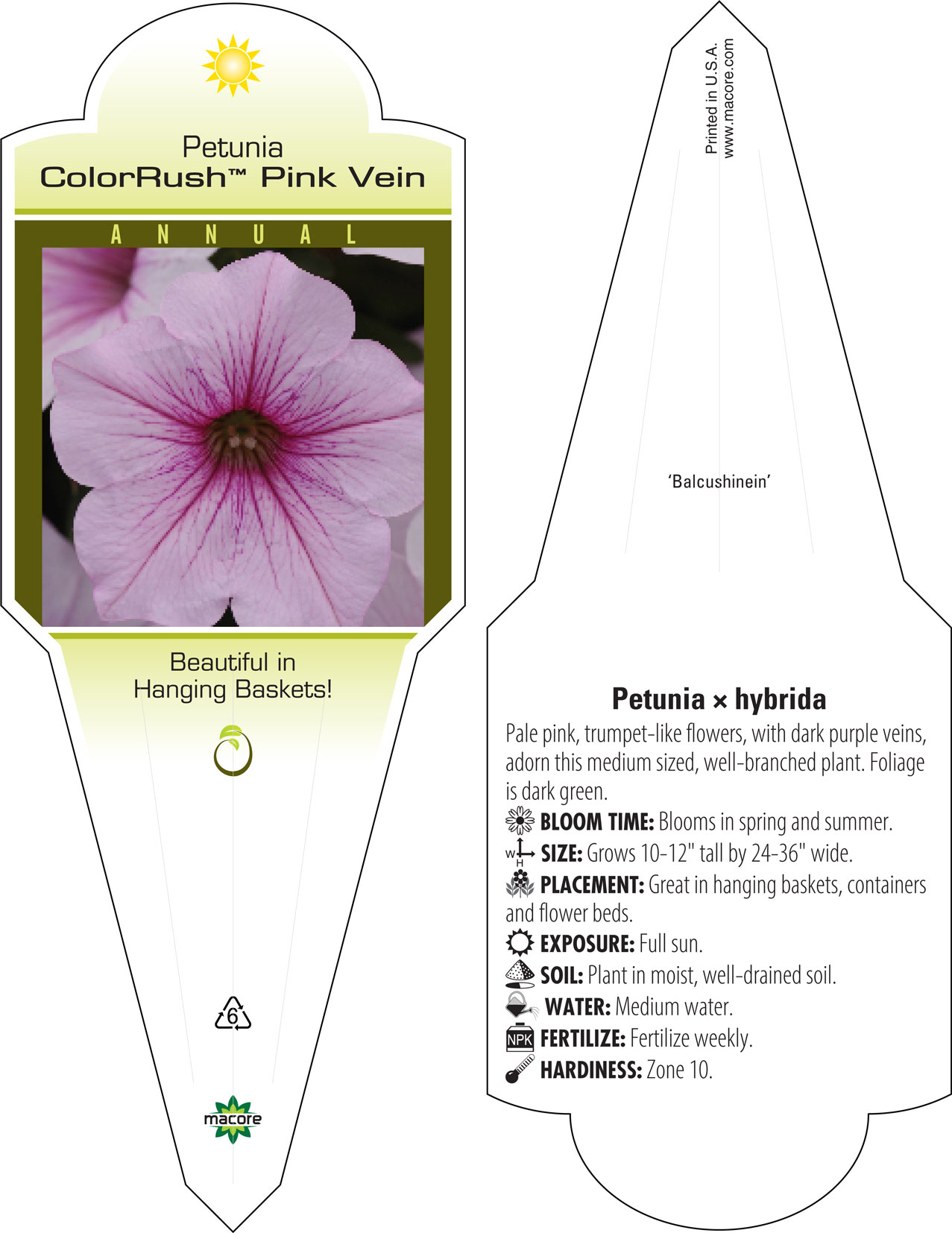 Petunia
ColorRush™ Pink Vein

ANNUAL

Beautiful in Hanging Baskets!

6

macore

Printed in U.S.A.
www.macore.com

'Balcushinein'

Petunia × hybrida

Pale pink, trumpet-like flowers, with dark purple veins, adorn this medium sized, well-branched plant. Foliage is dark green.

BLOOM TIME: Blooms in spring and summer.

W H SIZE: Grows 10-12" tall by 24-36" wide.

PLACEMENT: Great in hanging baskets, containers and flower beds.

EXPOSURE: Full sun.

SOIL: Plant in moist, well-drained soil.

WATER: Medium water.

NPK FERTILIZE: Fertilize weekly.

HARDINESS: Zone 10.